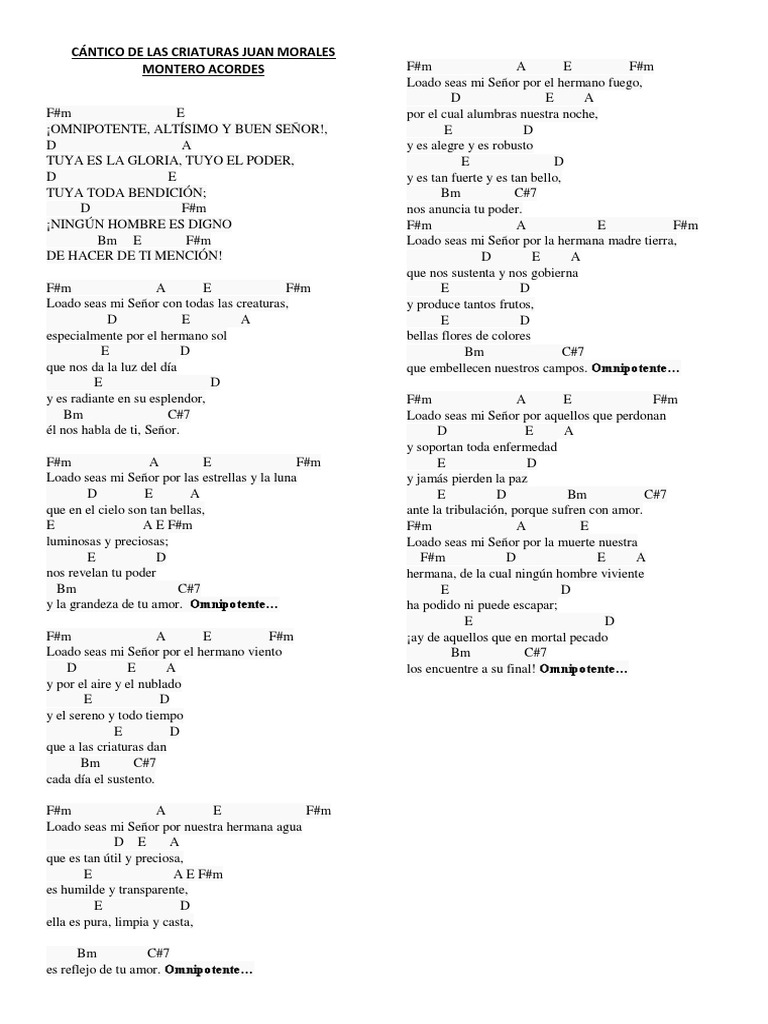 CÁNTICO DE LAS CRIATURAS JUAN MORALES MONTERO ACORDES

F#m E
¡OMNIPOTENTE, ALTÍSIMO Y BUEN SEÑOR!,
D A
TUYA ES LA GLORIA, TUYO EL PODER,
D E
TUYA TODA BENDICIÓN;
D F#m
¡NINGÚN HOMBRE ES DIGNO
Bm E F#m
DE HACER DE TI MENCIÓN!

F#m A E F#m
Loado seas mi Señor con todas las creaturas,
D E A
especialmente por el hermano sol
E D
que nos da la luz del día
E D
y es radiante en su esplendor,
Bm C#7
él nos habla de ti, Señor.

F#m A E F#m
Loado seas mi Señor por las estrellas y la luna
D E A
que en el cielo son tan bellas,
E A E F#m
luminosas y preciosas;
E D
nos revelan tu poder
Bm C#7
y la grandeza de tu amor. Omnipotente…

F#m A E F#m
Loado seas mi Señor por el hermano viento
D E A
y por el aire y el nublado
E D
y el sereno y todo tiempo
E D
que a las criaturas dan
Bm C#7
cada día el sustento.

F#m A E F#m
Loado seas mi Señor por nuestra hermana agua
D E A
que es tan útil y preciosa,
E A E F#m
es humilde y transparente,
E D
ella es pura, limpia y casta,

Bm C#7
es reflejo de tu amor. Omnipotente…

F#m A E F#m
Loado seas mi Señor por el hermano fuego,
D E A
por el cual alumbras nuestra noche,
E D
y es alegre y es robusto
E D
y es tan fuerte y es tan bello,
Bm C#7
nos anuncia tu poder.
F#m A E F#m
Loado seas mi Señor por la hermana madre tierra,
D E A
que nos sustenta y nos gobierna
E D
y produce tantos frutos,
E D
bellas flores de colores
Bm C#7
que embellecen nuestros campos. Omnipotente…

F#m A E F#m
Loado seas mi Señor por aquellos que perdonan
D E A
y soportan toda enfermedad
E D
y jamás pierden la paz
E D Bm C#7
ante la tribulación, porque sufren con amor.
F#m A E
Loado seas mi Señor por la muerte nuestra
F#m D E A
hermana, de la cual ningún hombre viviente
E D
ha podido ni puede escapar;
E D
¡ay de aquellos que en mortal pecado
Bm C#7
los encuentre a su final! Omnipotente…